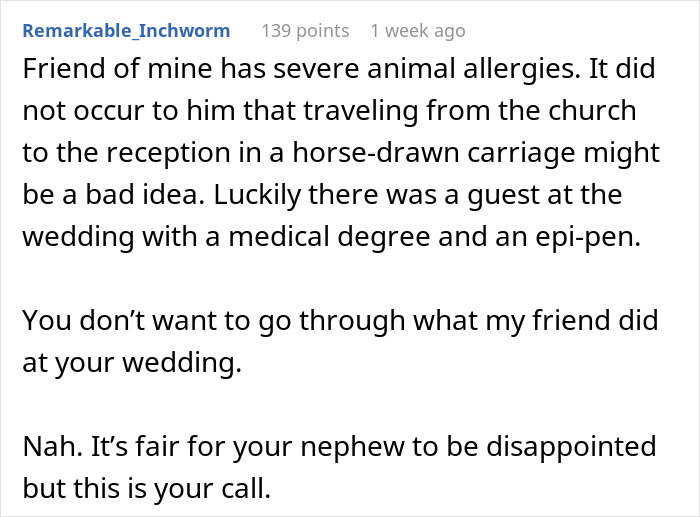 Remarkable_Inchworm 139 points 1 week ago

Friend of mine has severe animal allergies. It did not occur to him that traveling from the church to the reception in a horse-drawn carriage might be a bad idea. Luckily there was a guest at the wedding with a medical degree and an epi-pen.

You don’t want to go through what my friend did at your wedding.

Nah. It’s fair for your nephew to be disappointed but this is your call.